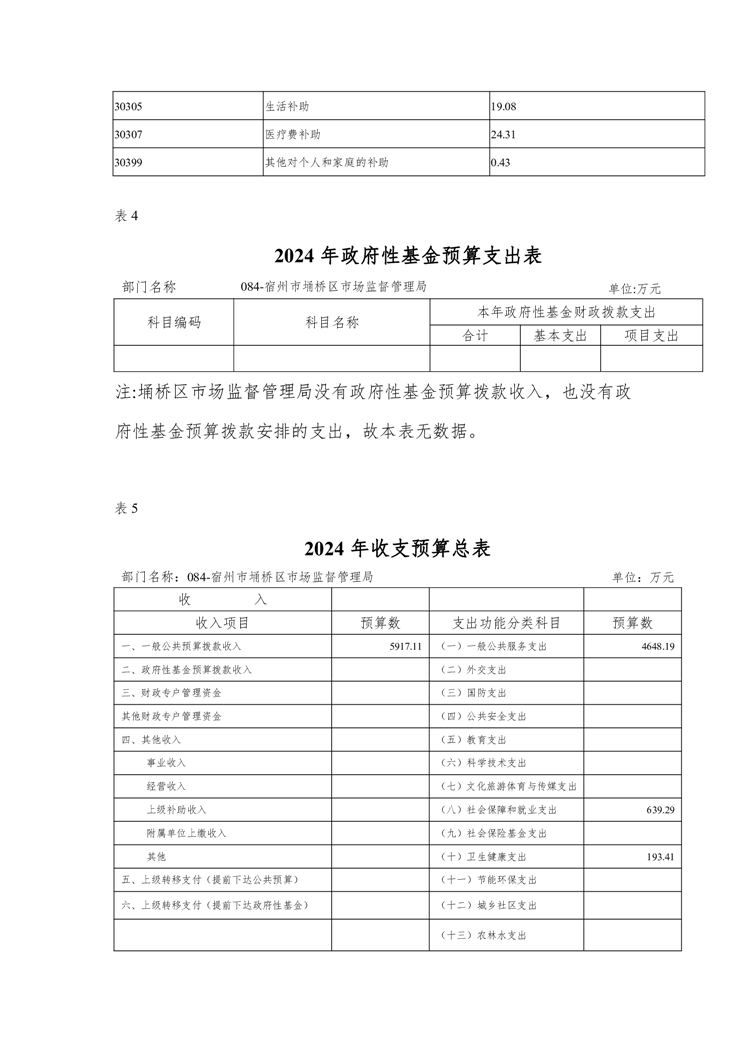 | 30305 | 生活补助 | 19.08 |
|---|---|---|
| 30307 | 医疗费补助 | 24.31 |
| 30399 | 其他对个人和家庭的补助 | 0.43 |

表 4

2024 年政府性基金预算支出表

部门名称　084-宿州市埇桥区市场监督管理局　单位:万元

| 科目编码 | 科目名称 | 本年政府性基金财政拨款支出 | | |
|---|---|---|---|---|
| | | 合计 | 基本支出 | 项目支出 |
| | | | | |

注:埇桥区市场监督管理局没有政府性基金预算拨款收入，也没有政府性基金预算拨款安排的支出，故本表无数据。

表 5

2024 年收支预算总表

部门名称：084-宿州市埇桥区市场监督管理局　单位：万元

| 收　入 | | | |
|---|---|---|---|
| 收入项目 | 预算数 | 支出功能分类科目 | 预算数 |
| 一、一般公共预算拨款收入 | 5917.11 | (一)一般公共服务支出 | 4648.19 |
| 二、政府性基金预算拨款收入 | | (二)外交支出 | |
| 三、财政专户管理资金 | | (三)国防支出 | |
| 其他财政专户管理资金 | | (四)公共安全支出 | |
| 四、其他收入 | | (五)教育支出 | |
| 事业收入 | | (六)科学技术支出 | |
| 经营收入 | | (七)文化旅游体育与传媒支出 | |
| 上级补助收入 | | (八)社会保障和就业支出 | 639.29 |
| 附属单位上缴收入 | | (九)社会保险基金支出 | |
| 其他 | | (十)卫生健康支出 | 193.41 |
| 五、上级转移支付(提前下达公共预算) | | (十一)节能环保支出 | |
| 六、上级转移支付(提前下达政府性基金) | | (十二)城乡社区支出 | |
| | | (十三)农林水支出 | |